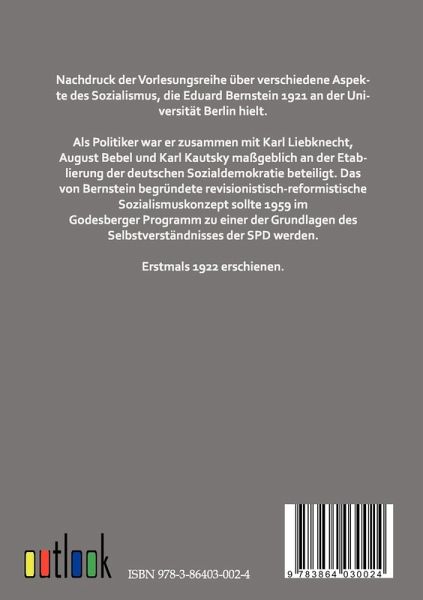 Nachdruck der Vorlesungsreihe über verschiedene Aspekte des Sozialismus, die Eduard Bernstein 1921 an der Universität Berlin hielt.

Als Politiker war er zusammen mit Karl Liebknecht, August Bebel und Karl Kautsky maßgeblich an der Etablierung der deutschen Sozialdemokratie beteiligt. Das von Bernstein begründete revisionistisch-reformistische Sozialismuskonzept sollte 1959 im Godesberger Programm zu einer der Grundlagen des Selbstverständnisses der SPD werden.

Erstmals 1922 erschienen.

outlook

ISBN 978-3-86403-002-4

9 783864 030024